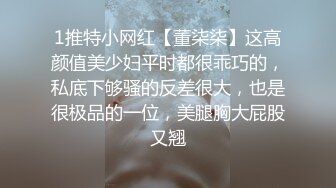 1推特小网红【董柒柒】这高颜值美少妇平时都很乖巧的，私底下够骚的反差很大，也是很极品的一位，美腿胸大屁股又翘